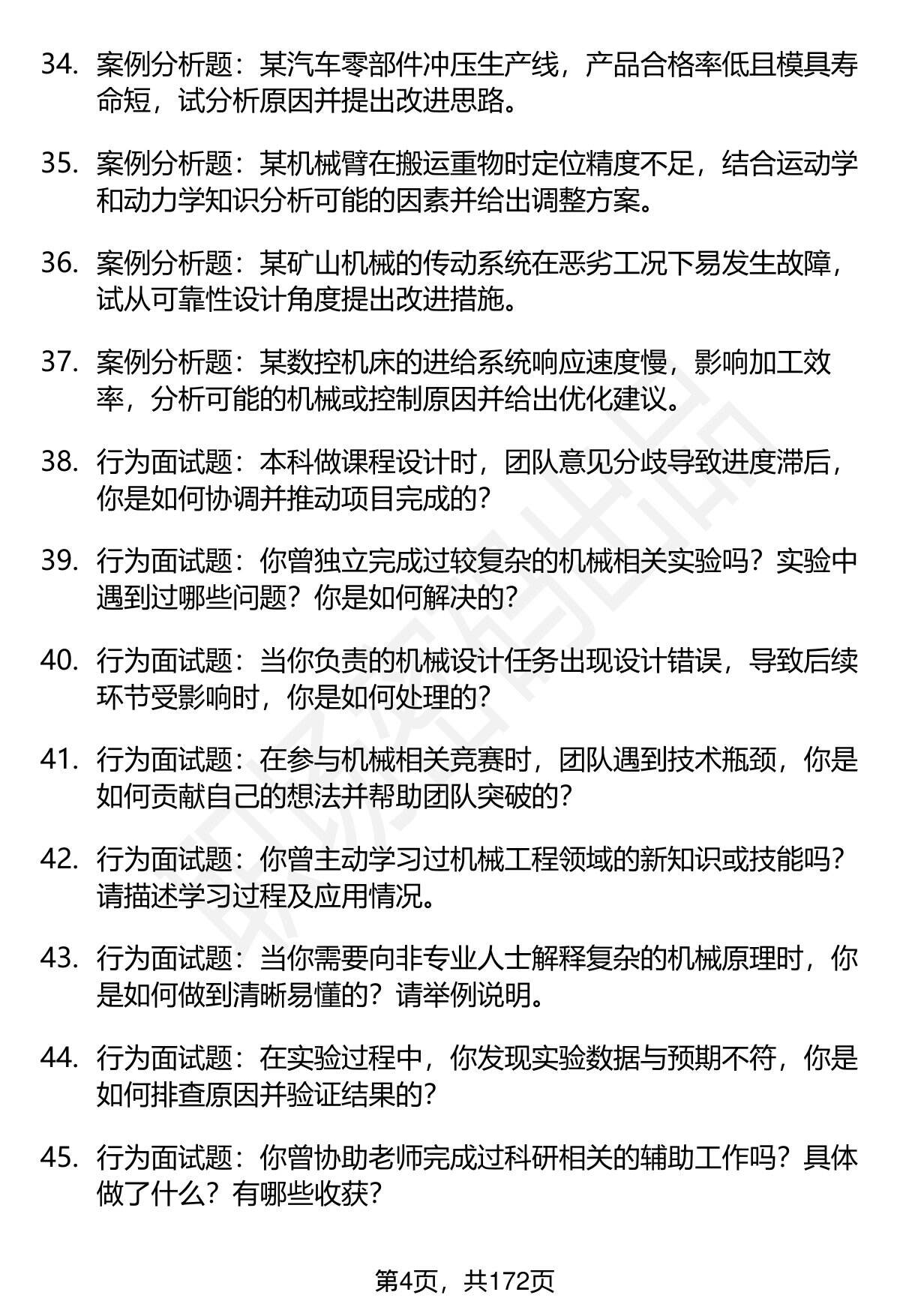 34. 案例分析题：某汽车零部件冲压生产线，产品合格率低且模具寿命短，试分析原因并提出改进思路。

35. 案例分析题：某机械臂在搬运重物时定位精度不足，结合运动学和动力学知识分析可能的因素并给出调整方案。

36. 案例分析题：某矿山机械的传动系统在恶劣工况下易发生故障，试从可靠性设计角度提出改进措施。

37. 案例分析题：某数控机床的进给系统响应速度慢，影响加工效率，分析可能的机械或控制原因并给出优化建议。

38. 行为面试题：本科做课程设计时，团队意见分歧导致进度滞后，你是如何协调并推动项目完成的？

39. 行为面试题：你曾独立完成过较复杂的机械相关实验吗？实验中遇到过哪些问题？你是如何解决的？

40. 行为面试题：当你负责的机械设计任务出现设计错误，导致后续环节受影响时，你是如何处理的？

41. 行为面试题：在参与机械相关竞赛时，团队遇到技术瓶颈，你是如何贡献自己的想法并帮助团队突破的？

42. 行为面试题：你曾主动学习过机械工程领域的新知识或技能吗？请描述学习过程及应用情况。

43. 行为面试题：当你需要向非专业人士解释复杂的机械原理时，你是如何做到清晰易懂的？请举例说明。

44. 行为面试题：在实验过程中，你发现实验数据与预期不符，你是如何排查原因并验证结果的？

45. 行为面试题：你曾协助老师完成过科研相关的辅助工作吗？具体做了什么？有哪些收获？

第4页，共172页